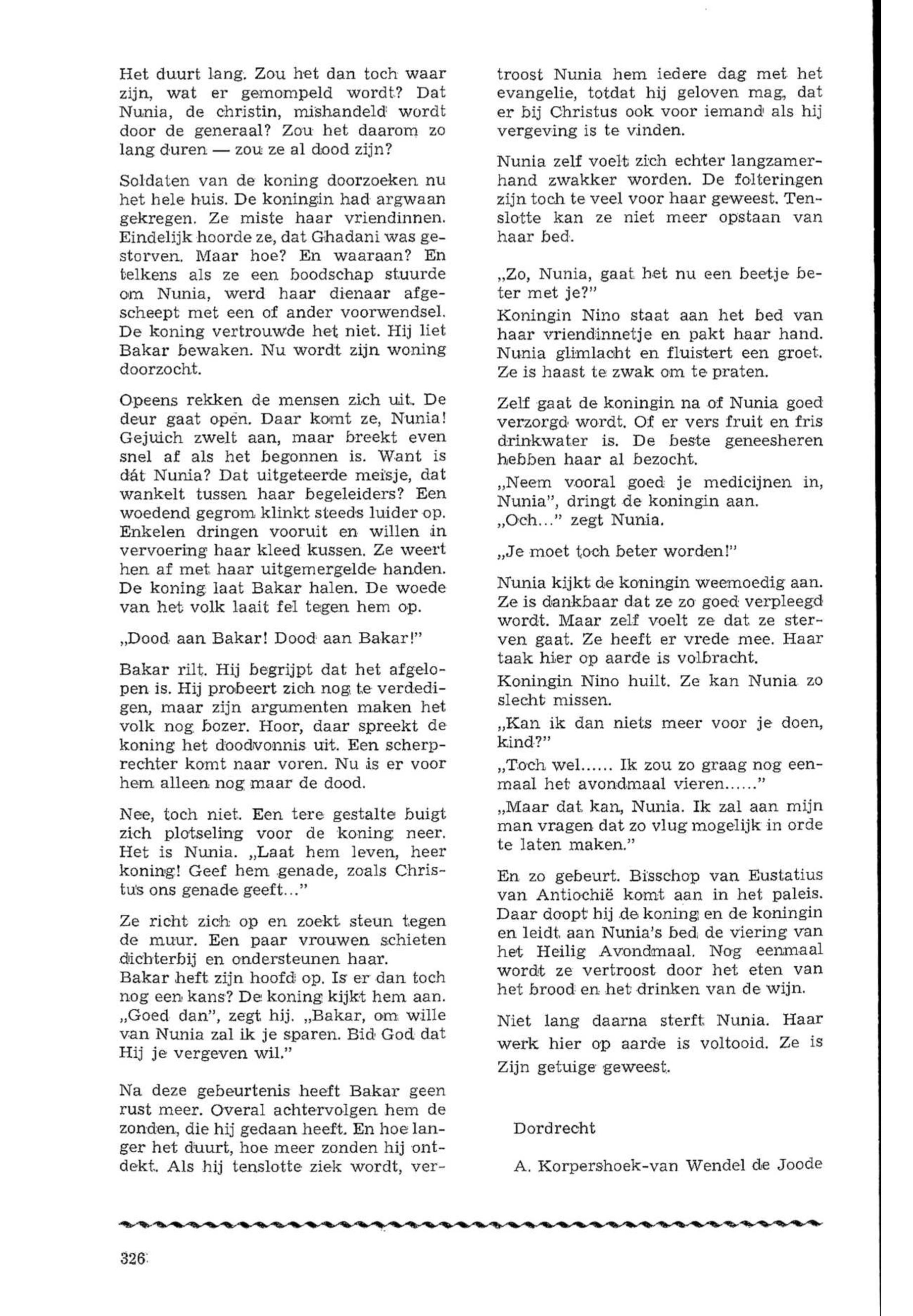 Het duurt lang. Zou het dan toch waar zijn, wat er gemompeld wordt? Dat Nunia, de christin, mishandeld wordt door de generaal? Zou het daarom zo lang duren — zou ze al dood zijn?

Soldaten van de koning doorzoeken nu het hele huis. De koningin had argwaan gekregen. Ze miste haar vriendinnen. Eindelijk hoorde ze, dat Ghadani was gestorven. Maar hoe? En waaraan? En telkens als ze een boodschap stuurde om Nunia, werd haar dienaar afgescheept met een of ander voorwendsel. De koning vertrouwde het niet. Hij liet Bakar bewaken. Nu wordt zijn woning doorzocht.

Opeens rekken de mensen zich uit. De deur gaat open. Daar komt ze, Nunia! Gejuich zwelt aan, maar breekt even snel af als het begonnen is. Want is dát Nunia? Dat uitgeteerde meisje, dat wankelt tussen haar begeleiders? Een woedend gegrom klinkt steeds luider op. Enkelen dringen vooruit en willen in vervoering haar kleed kussen. Ze weert hen af met haar uitgemergelde handen. De koning laat Bakar halen. De woede van het volk laait fel tegen hem op.

„Dood aan Bakar! Dood aan Bakar!"

Bakar rilt. Hij begrijpt dat het afgelopen is. Hij probeert zich nog te verdedigen, maar zijn argumenten maken het volk nog bozer. Hoor, daar spreekt de koning het doodvonnis uit. Een scherprechter komt naar voren. Nu is er voor hem alleen nog maar de dood.

Nee, toch niet. Een tere gestalte buigt zich plotseling voor de koning neer. Het is Nunia. „Laat hem leven, heer koning! Geef hem genade, zoals Christus ons genade geeft..."

Ze richt zich op en zoekt steun tegen de muur. Een paar vrouwen schieten dichterbij en ondersteunen haar.
Bakar heft zijn hoofd op. Is er dan toch nog een kans? De koning kijkt hem aan. „Goed dan", zegt hij. „Bakar, om wille van Nunia zal ik je sparen. Bid God dat Hij je vergeven wil."

Na deze gebeurtenis heeft Bakar geen rust meer. Overal achtervolgen hem de zonden, die hij gedaan heeft. En hoe langer het duurt, hoe meer zonden hij ontdekt. Als hij tenslotte ziek wordt, vertroost Nunia hem iedere dag met het evangelie, totdat hij geloven mag, dat er bij Christus ook voor iemand als hij vergeving is te vinden.

Nunia zelf voelt zich echter langzamerhand zwakker worden. De folteringen zijn toch te veel voor haar geweest. Tenslotte kan ze niet meer opstaan van haar bed.

„Zo, Nunia, gaat het nu een beetje beter met je?"
Koningin Nino staat aan het bed van haar vriendinnetje en pakt haar hand. Nunia glimlacht en fluistert een groet. Ze is haast te zwak om te praten.

Zelf gaat de koningin na of Nunia goed verzorgd wordt. Of er vers fruit en fris drinkwater is. De beste geneesheren hebben haar al bezocht.
„Neem vooral goed je medicijnen in, Nunia", dringt de koningin aan.
„Och..." zegt Nunia.

„Je moet toch beter worden!"

Nunia kijkt de koningin weemoedig aan. Ze is dankbaar dat ze zo goed verpleegd wordt. Maar zelf voelt ze dat ze sterven gaat. Ze heeft er vrede mee. Haar taak hier op aarde is volbracht.
Koningin Nino huilt. Ze kan Nunia zo slecht missen.
„Kan ik dan niets meer voor je doen, kind?"
„Toch wel...... Ik zou zo graag nog eenmaal het avondmaal vieren......"
„Maar dat kan, Nunia. Ik zal aan mijn man vragen dat zo vlug mogelijk in orde te laten maken."

En zo gebeurt. Bisschop van Eustatius van Antiochië komt aan in het paleis. Daar doopt hij de koning en de koningin en leidt aan Nunia's bed de viering van het Heilig Avondmaal. Nog eenmaal wordt ze vertroost door het eten van het brood en het drinken van de wijn.

Niet lang daarna sterft Nunia. Haar werk hier op aarde is voltooid. Ze is Zijn getuige geweest.

Dordrecht

A. Korpershoek-van Wendel de Joode

326